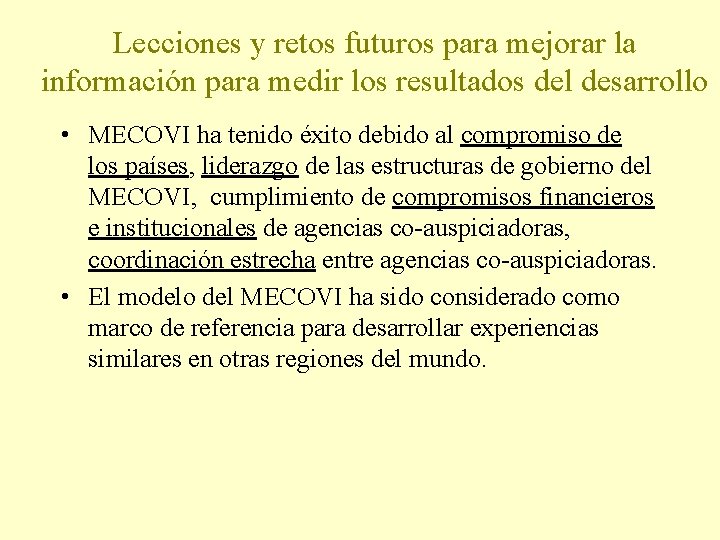 Lecciones y retos futuros para mejorar la información para medir los resultados del desarrollo

• MECOVI ha tenido éxito debido al compromiso de los países, liderazgo de las estructuras de gobierno del MECOVI, cumplimiento de compromisos financieros e institucionales de agencias co-auspiciadoras, coordinación estrecha entre agencias co-auspiciadoras.
• El modelo del MECOVI ha sido considerado como marco de referencia para desarrollar experiencias similares en otras regiones del mundo.